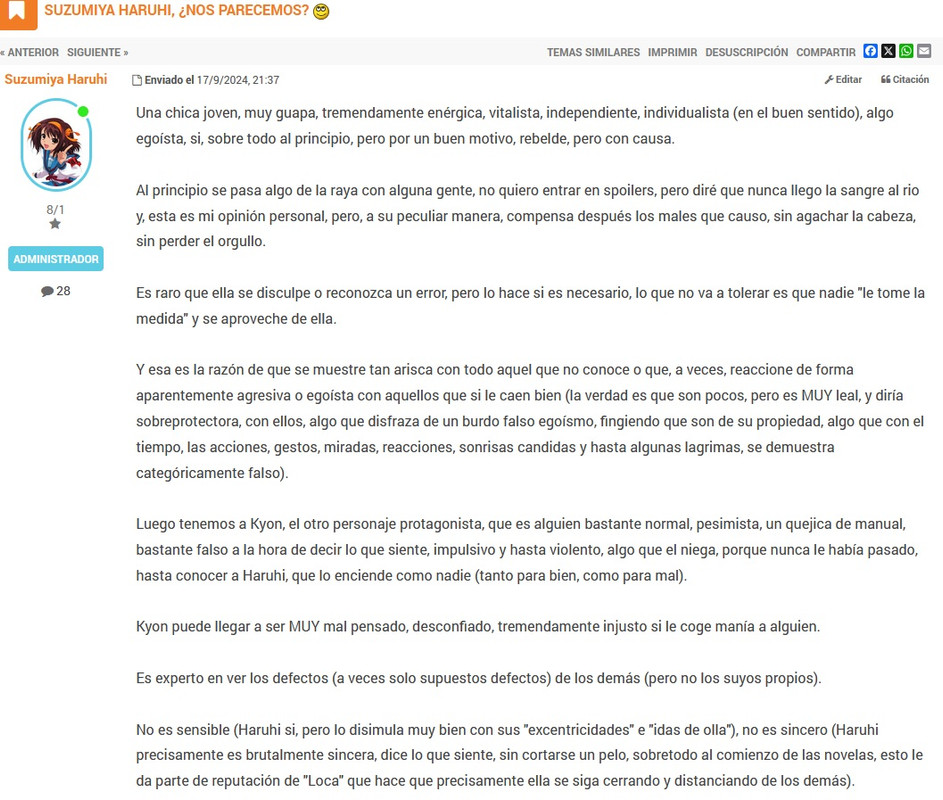 SUZUMIYA HARUHI, ¿NOS PARECEMOS?

« ANTERIOR SIGUIENTE »

TEMAS SIMILARES IMPRIMIR DESUSCRIPCIÓN COMPARTIR

Suzumiya Haruhi

8/1

ADMINISTRADOR

28

Enviado el 17/9/2024, 21:37

Editar Citación

Una chica joven, muy guapa, tremendamente enérgica, vitalista, independiente, individualista (en el buen sentido), algo egoísta, si, sobre todo al principio, pero por un buen motivo, rebelde, pero con causa.

Al principio se pasa algo de la raya con alguna gente, no quiero entrar en spoilers, pero diré que nunca llego la sangre al rio y, esta es mi opinión personal, pero, a su peculiar manera, compensa después los males que causo, sin agachar la cabeza, sin perder el orgullo.

Es raro que ella se disculpe o reconozca un error, pero lo hace si es necesario, lo que no va a tolerar es que nadie "le tome la medida" y se aproveche de ella.

Y esa es la razón de que se muestre tan arisca con todo aquel que no conoce o que, a veces, reaccione de forma aparentemente agresiva o egoísta con aquellos que si le caen bien (la verdad es que son pocos, pero es MUY leal, y diría sobreprotectora, con ellos, algo que disfraza de un burdo falso egoísmo, fingiendo que son de su propiedad, algo que con el tiempo, las acciones, gestos, miradas, reacciones, sonrisas candidas y hasta algunas lagrimas, se demuestra categóricamente falso).

Luego tenemos a Kyon, el otro personaje protagonista, que es alguien bastante normal, pesimista, un quejica de manual, bastante falso a la hora de decir lo que siente, impulsivo y hasta violento, algo que el niega, porque nunca le había pasado, hasta conocer a Haruhi, que lo enciende como nadie (tanto para bien, como para mal).

Kyon puede llegar a ser MUY mal pensado, desconfiado, tremendamente injusto si le coge manía a alguien.

Es experto en ver los defectos (a veces solo supuestos defectos) de los demás (pero no los suyos propios).

No es sensible (Haruhi si, pero lo disimula muy bien con sus "excentricidades" e "idas de olla"), no es sincero (Haruhi precisamente es brutalmente sincera, dice lo que siente, sin cortarse un pelo, sobretodo al comienzo de las novelas, esto le da parte de reputación de "Loca" que hace que precisamente ella se siga cerrando y distanciando de los demás).